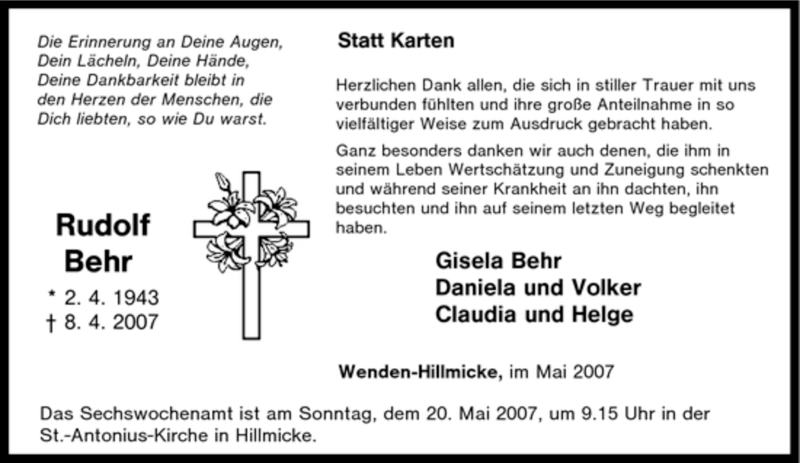 Die Erinnerung an Deine Augen, Dein Lächeln, Deine Hände, Deine Dankbarkeit bleibt in den Herzen der Menschen, die Dich liebten, so wie Du warst.

Rudolf Behr

* 2. 4. 1943
† 8. 4. 2007

Statt Karten

Herzlichen Dank allen, die sich in stiller Trauer mit uns verbunden fühlten und ihre große Anteilnahme in so vielfältiger Weise zum Ausdruck gebracht haben.

Ganz besonders danken wir auch denen, die ihm in seinem Leben Wertschätzung und Zuneigung schenkten und während seiner Krankheit an ihn dachten, ihn besuchten und ihn auf seinem letzten Weg begleitet haben.

Gisela Behr
Daniela und Volker
Claudia und Helge

Wenden-Hillmicke, im Mai 2007

Das Sechswochenamt ist am Sonntag, dem 20. Mai 2007, um 9.15 Uhr in der St.-Antonius-Kirche in Hillmicke.